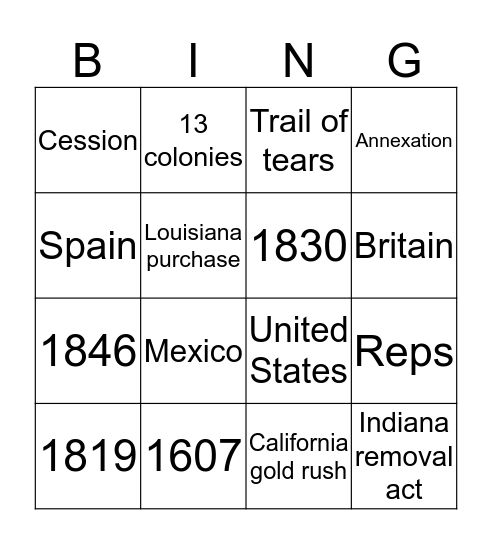 | B | I | N | G |
|---|---|---|---|
| Cession | 13 colonies | Trail of tears | Annexation |
| Spain | Louisiana purchase | 1830 | Britain |
| 1846 | Mexico | United States | Reps |
| 1819 | 1607 | California gold rush | Indiana removal act |